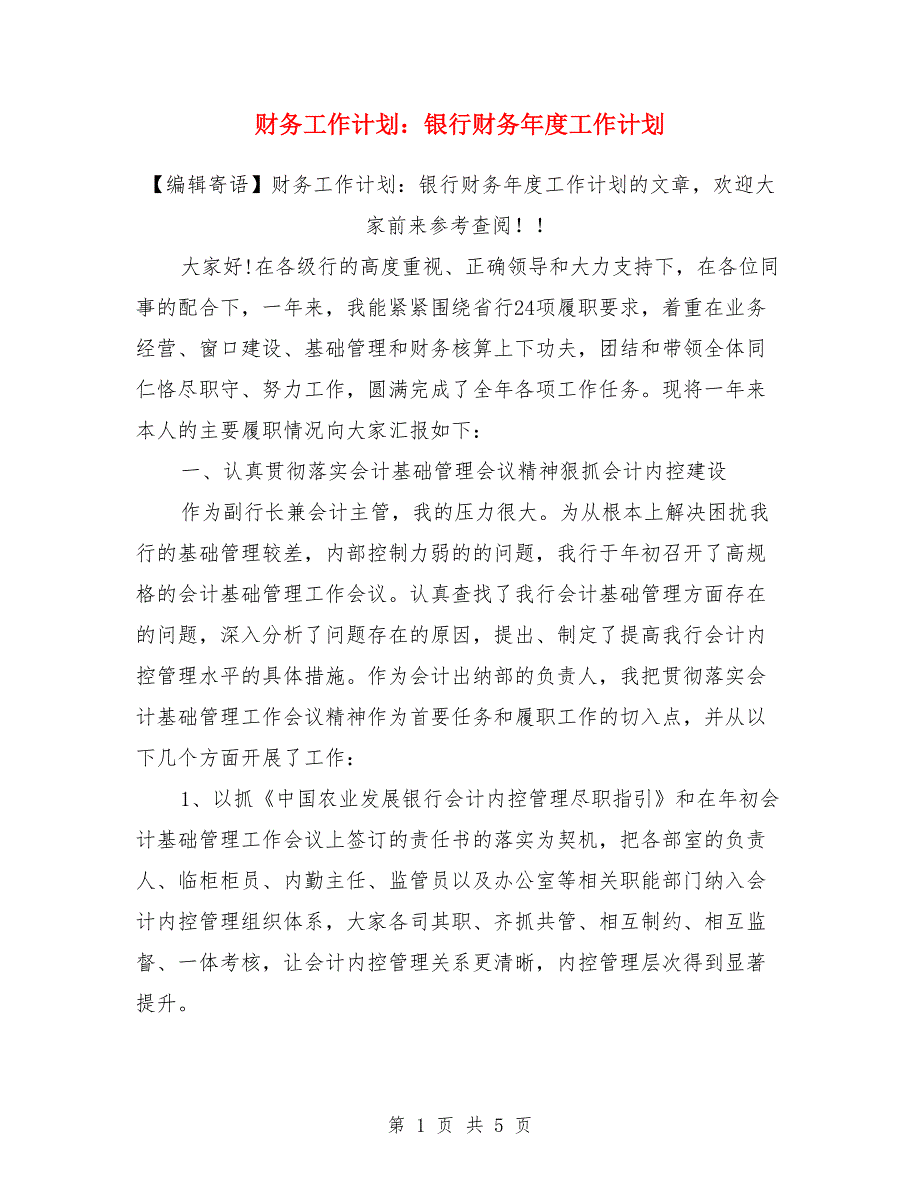 财务工作计划：银行财务年度工作计划

【编辑寄语】财务工作计划：银行财务年度工作计划的文章，欢迎大家前来参考查阅！！

大家好!在各级行的高度重视、正确领导和大力支持下，在各位同事的配合下，一年来，我能紧紧围绕省行24项履职要求，着重在业务经营、窗口建设、基础管理和财务核算上下功夫，团结和带领全体同仁恪尽职守、努力工作，圆满完成了全年各项工作任务。现将一年来本人的主要履职情况向大家汇报如下：

一、认真贯彻落实会计基础管理会议精神狠抓会计内控建设

作为副行长兼会计主管，我的压力很大。为从根本上解决困扰我行的基础管理较差，内部控制力弱的的问题，我行于年初召开了高规格的会计基础管理工作会议。认真查找了我行会计基础管理方面存在的问题，深入分析了问题存在的原因，提出、制定了提高我行会计内控管理水平的具体措施。作为会计出纳部的负责人，我把贯彻落实会计基础管理工作会议精神作为首要任务和履职工作的切入点，并从以下几个方面开展了工作：

1、以抓《中国农业发展银行会计内控管理尽职指引》和在年初会计基础管理工作会议上签订的责任书的落实为契机，把各部室的负责人、临柜柜员、内勤主任、监管员以及办公室等相关职能部门纳入会计内控管理组织体系，大家各司其职、齐抓共管、相互制约、相互监督、一体考核，让会计内控管理关系更清晰，内控管理层次得到显著提升。

第 1 页 共 5 页